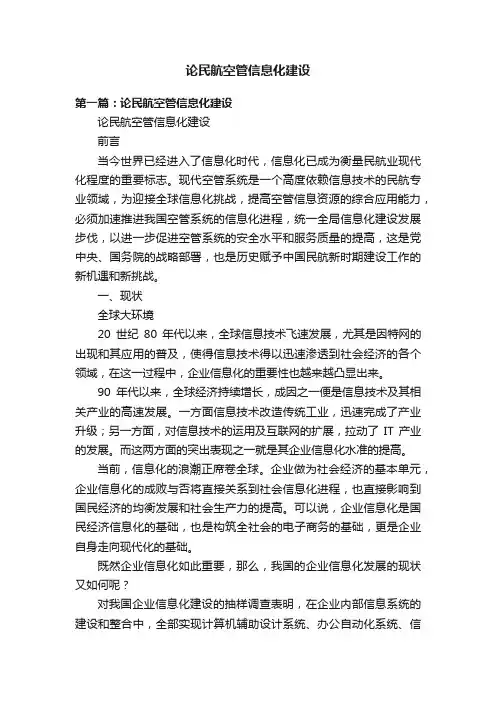 论民航空管信息化建设

第一篇：论民航空管信息化建设

论民航空管信息化建设

前言

当今世界已经进入了信息化时代，信息化已成为衡量民航业现代化程度的重要标志。现代空管系统是一个高度依赖信息技术的民航专业领域，为迎接全球信息化挑战，提高空管信息资源的综合应用能力，必须加速推进我国空管系统的信息化进程，统一全局信息化建设发展步伐，以进一步促进空管系统的安全水平和服务质量的提高，这是党中央、国务院的战略部署，也是历史赋予中国民航新时期建设工作的新机遇和新挑战。

一、现状

全球大环境

20 世纪 80 年代以来，全球信息技术飞速发展，尤其是因特网的出现和其应用的普及，使得信息技术得以迅速渗透到社会经济的各个领域，在这一过程中，企业信息化的重要性也越来越凸显出来。

90 年代以来，全球经济持续增长，成因之一便是信息技术及其相关产业的高速发展。一方面信息技术改造传统工业，迅速完成了产业升级；另一方面，对信息技术的运用及互联网的扩展，拉动了 IT 产业的发展。而这两方面的突出表现之一就是其企业信息化水准的提高。

当前，信息化的浪潮正席卷全球。企业做为社会经济的基本单元，企业信息化的成败与否将直接关系到社会信息化进程，也直接影响到国民经济的均衡发展和社会生产力的提高。可以说，企业信息化是国民经济信息化的基础，也是构筑全社会的电子商务的基础，更是企业自身走向现代化的基础。

既然企业信息化如此重要，那么，我国的企业信息化发展的现状又如何呢？

对我国企业信息化建设的抽样调查表明，在企业内部信息系统的建设和整合中，全部实现计算机辅助设计系统、办公自动化系统、信